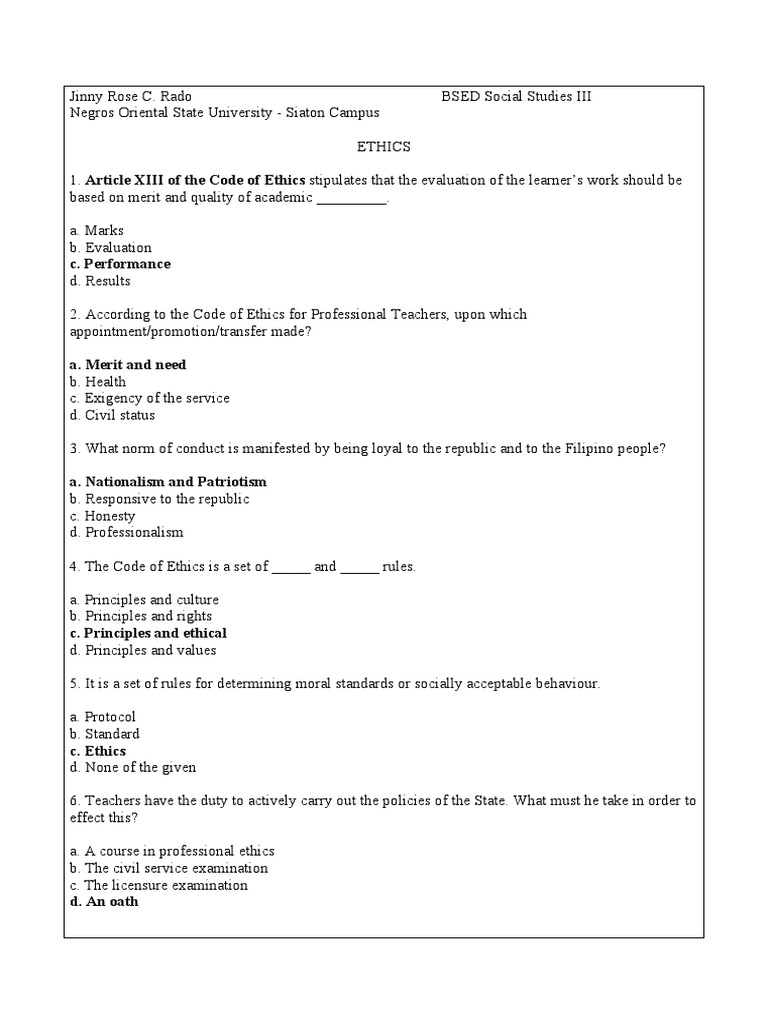 Jinny Rose C. Rado BSED Social Studies III
Negros Oriental State University - Siaton Campus

ETHICS

1. Article XIII of the Code of Ethics stipulates that the evaluation of the learner's work should be based on merit and quality of academic __________.

a. Marks
b. Evaluation
c. Performance
d. Results

2. According to the Code of Ethics for Professional Teachers, upon which appointment/promotion/transfer made?

a. Merit and need
b. Health
c. Exigency of the service
d. Civil status

3. What norm of conduct is manifested by being loyal to the republic and to the Filipino people?

a. Nationalism and Patriotism
b. Responsive to the republic
c. Honesty
d. Professionalism

4. The Code of Ethics is a set of ______ and ______ rules.

a. Principles and culture
b. Principles and rights
c. Principles and ethical
d. Principles and values

5. It is a set of rules for determining moral standards or socially acceptable behaviour.

a. Protocol
b. Standard
c. Ethics
d. None of the given

6. Teachers have the duty to actively carry out the policies of the State. What must he take in order to effect this?

a. A course in professional ethics
b. The civil service examination
c. The licensure examination
d. An oath